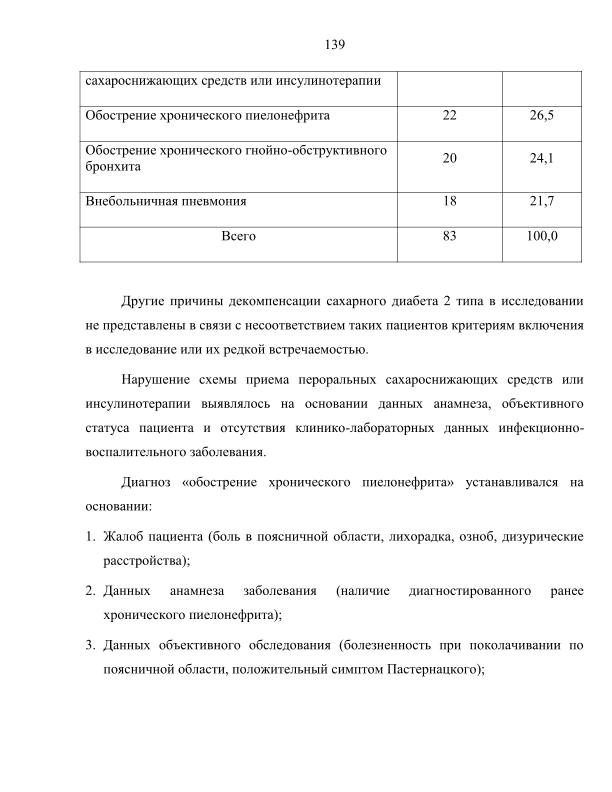 139

| сахароснижающих средств или инсулинотерапии | | |
|---|---|---|
| Обострение хронического пиелонефрита | 22 | 26,5 |
| Обострение хронического гнойно-обструктивного бронхита | 20 | 24,1 |
| Внебольничная пневмония | 18 | 21,7 |
| Всего | 83 | 100,0 |

Другие причины декомпенсации сахарного диабета 2 типа в исследовании не представлены в связи с несоответствием таких пациентов критериям включения в исследование или их редкой встречаемостью.

Нарушение схемы приема пероральных сахароснижающих средств или инсулинотерапии выявлялось на основании данных анамнеза, объективного статуса пациента и отсутствия клинико-лабораторных данных инфекционно-воспалительного заболевания.

Диагноз «обострение хронического пиелонефрита» устанавливался на основании:

1. Жалоб пациента (боль в поясничной области, лихорадка, озноб, дизурические расстройства);

2. Данных анамнеза заболевания (наличие диагностированного ранее хронического пиелонефрита);

3. Данных объективного обследования (болезненность при поколачивании по поясничной области, положительный симптом Пастернацкого);